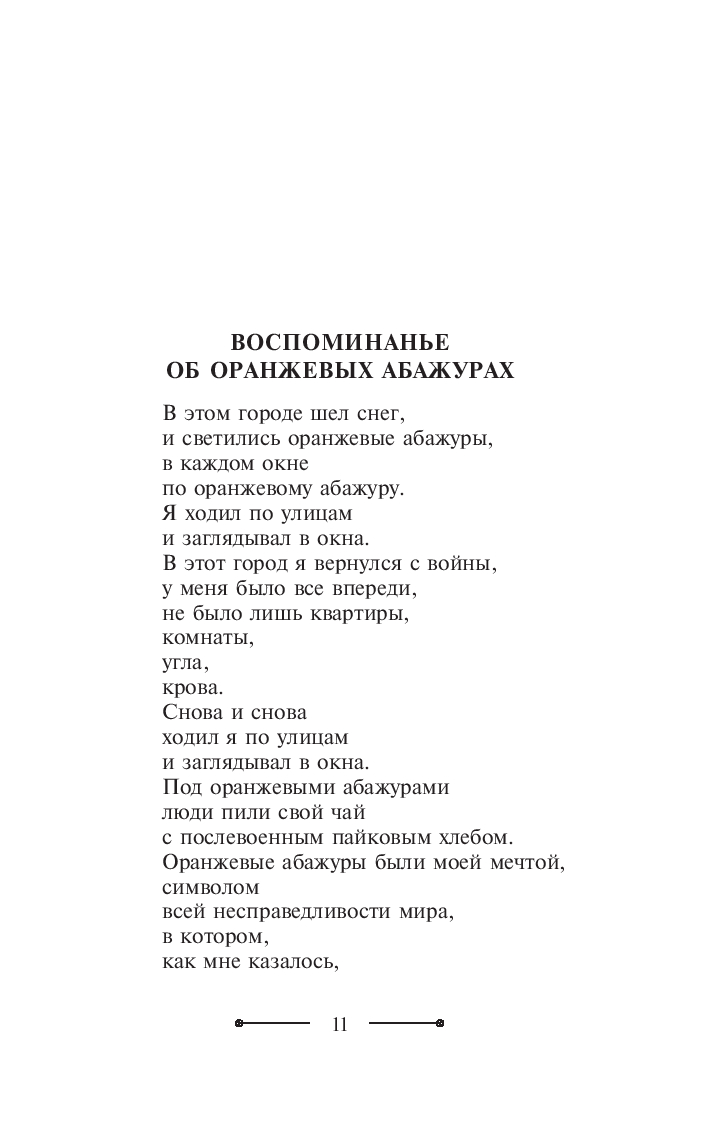 ВОСПОМИНАНЬЕ
ОБ ОРАНЖЕВЫХ АБАЖУРАХ

В этом городе шел снег,
и светились оранжевые абажуры,
в каждом окне
по оранжевому абажуру.
Я ходил по улицам
и заглядывал в окна.
В этот город я вернулся с войны,
у меня было все впереди,
не было лишь квартиры,
комнаты,
угла,
крова.
Снова и снова
ходил я по улицам
и заглядывал в окна.
Под оранжевыми абажурами
люди пили свой чай
с послевоенным пайковым хлебом.
Оранжевые абажуры были моей мечтой,
символом
всей несправедливости мира,
в котором,
как мне казалось,

11